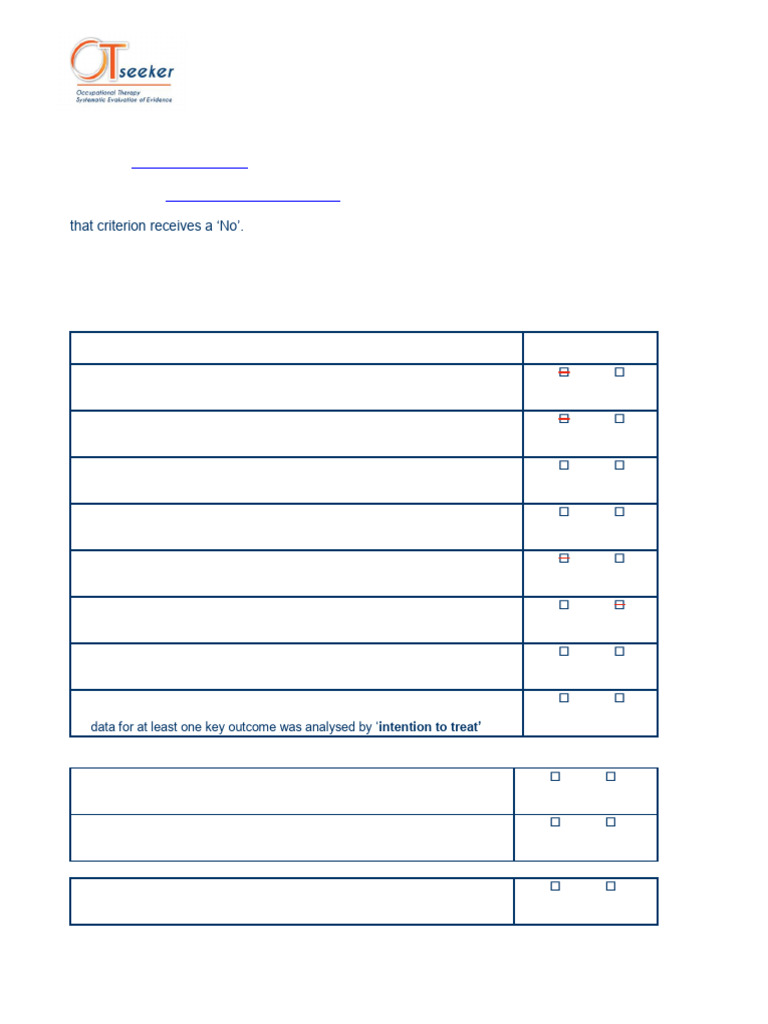 OTseeker
Occupational Therapy
Systematic Evaluation of Evidence

that criterion receives a 'No'.

data for at least one key outcome was analysed by '**intention to treat**'